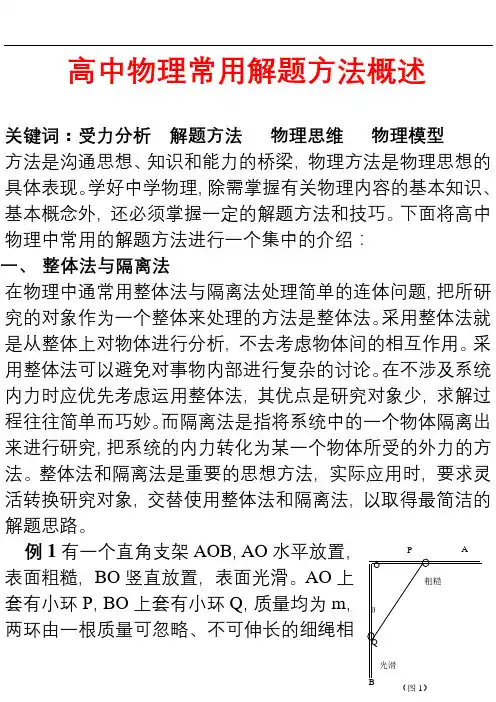 高中物理常用解题方法概述

关键词：受力分析　解题方法　物理思维　物理模型

方法是沟通思想、知识和能力的桥梁，物理方法是物理思想的具体表现。学好中学物理，除需掌握有关物理内容的基本知识、基本概念外，还必须掌握一定的解题方法和技巧。下面将高中物理中常用的解题方法进行一个集中的介绍：

一、 整体法与隔离法

在物理中通常用整体法与隔离法处理简单的连体问题，把所研究的对象作为一个整体来处理的方法是整体法。采用整体法就是从整体上对物体进行分析，不去考虑物体间的相互作用。采用整体法可以避免对事物内部进行复杂的讨论。在不涉及系统内力时应优先考虑运用整体法，其优点是研究对象少，求解过程往往简单而巧妙。而隔离法是指将系统中的一个物体隔离出来进行研究，把系统的内力转化为某一个物体所受的外力的方法。整体法和隔离法是重要的思想方法，实际应用时，要求灵活转换研究对象，交替使用整体法和隔离法，以取得最简洁的解题思路。

例 1 有一个直角支架 AOB, AO 水平放置，表面粗糙，BO 竖直放置，表面光滑。AO 上套有小环 P, BO 上套有小环 Q, 质量均为 m, 两环由一根质量可忽略、不可伸长的细绳相

P　A
粗糙
Q
光滑
B
(图 1)